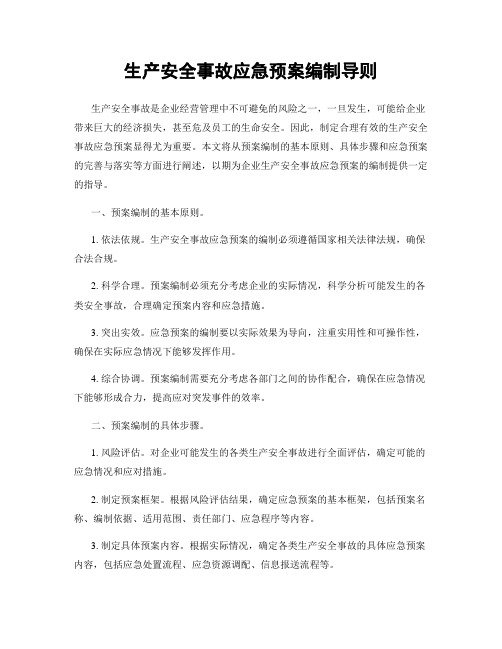 生产安全事故应急预案编制导则

生产安全事故是企业经营管理中不可避免的风险之一，一旦发生，可能给企业带来巨大的经济损失，甚至危及员工的生命安全。因此，制定合理有效的生产安全事故应急预案显得尤为重要。本文将从预案编制的基本原则、具体步骤和应急预案的完善与落实等方面进行阐述，以期为企业生产安全事故应急预案的编制提供一定的指导。

一、预案编制的基本原则。

1. 依法依规。生产安全事故应急预案的编制必须遵循国家相关法律法规，确保合法合规。

2. 科学合理。预案编制必须充分考虑企业的实际情况，科学分析可能发生的各类安全事故，合理确定预案内容和应急措施。

3. 突出实效。应急预案的编制要以实际效果为导向，注重实用性和可操作性，确保在实际应急情况下能够发挥作用。

4. 综合协调。预案编制需要充分考虑各部门之间的协作配合，确保在应急情况下能够形成合力，提高应对突发事件的效率。

二、预案编制的具体步骤。

1. 风险评估。对企业可能发生的各类生产安全事故进行全面评估，确定可能的应急情况和应对措施。

2. 制定预案框架。根据风险评估结果，确定应急预案的基本框架，包括预案名称、编制依据、适用范围、责任部门、应急程序等内容。

3. 制定具体预案内容。根据实际情况，确定各类生产安全事故的具体应急预案内容，包括应急处置流程、应急资源调配、信息报送流程等。